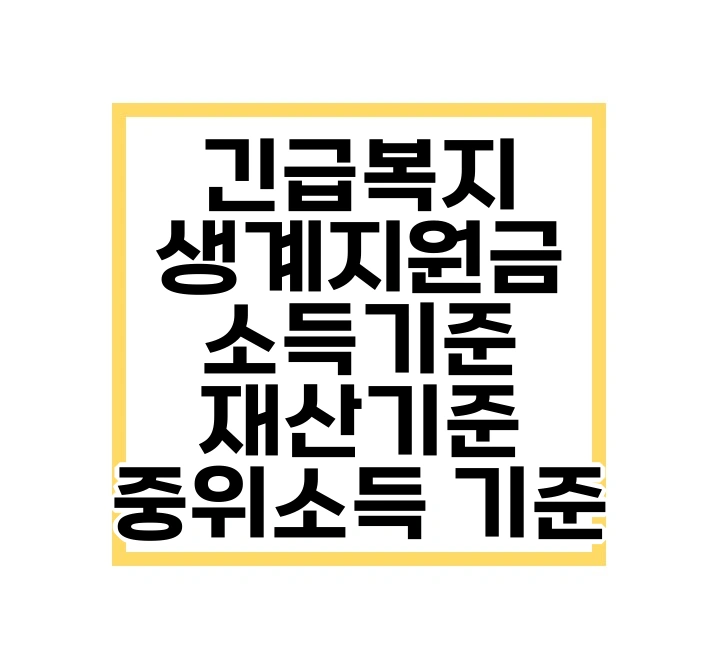 긴급복지
생계지원금
소득기준
재산기준
중위소득 기준